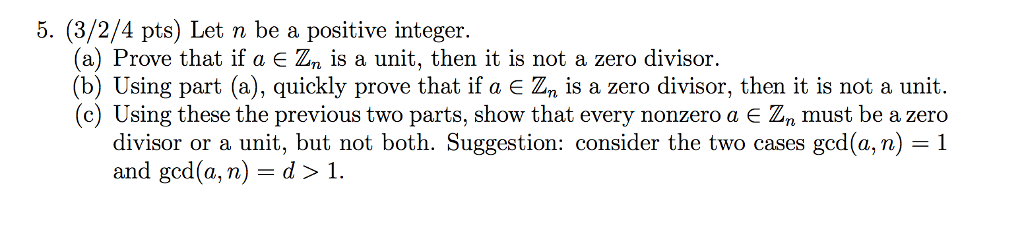 5. (3/2/4 pts) Let $n$ be a positive integer.
(a) Prove that if $a \in \mathbb{Z}_n$ is a unit, then it is not a zero divisor.
(b) Using part (a), quickly prove that if $a \in \mathbb{Z}_n$ is a zero divisor, then it is not a unit.
(c) Using these the previous two parts, show that every nonzero $a \in \mathbb{Z}_n$ must be a zero divisor or a unit, but not both. Suggestion: consider the two cases $\gcd(a, n) = 1$ and $\gcd(a, n) = d > 1$.